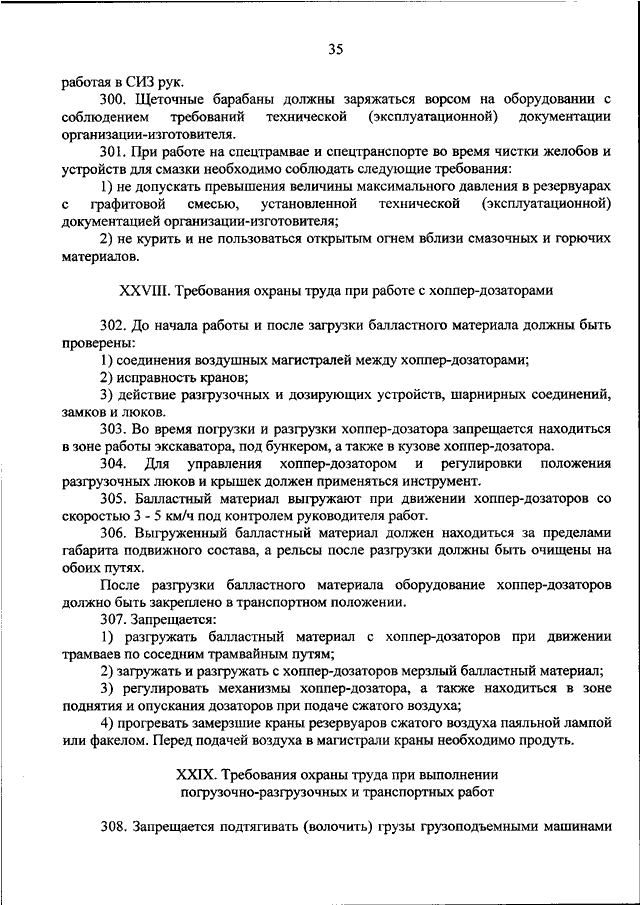 35

работая в СИЗ рук.

300. Щеточные барабаны должны заряжаться ворсом на оборудовании с соблюдением требований технической (эксплуатационной) документации организации-изготовителя.

301. При работе на спецтрамвае и спецтранспорте во время чистки желобов и устройств для смазки необходимо соблюдать следующие требования:

1) не допускать превышения величины максимального давления в резервуарах с графитовой смесью, установленной технической (эксплуатационной) документацией организации-изготовителя;

2) не курить и не пользоваться открытым огнем вблизи смазочных и горючих материалов.

XXVIII. Требования охраны труда при работе с хоппер-дозаторами

302. До начала работы и после загрузки балластного материала должны быть проверены:

1) соединения воздушных магистралей между хоппер-дозаторами;

2) исправность кранов;

3) действие разгрузочных и дозирующих устройств, шарнирных соединений, замков и люков.

303. Во время погрузки и разгрузки хоппер-дозатора запрещается находиться в зоне работы экскаватора, под бункером, а также в кузове хоппер-дозатора.

304. Для управления хоппер-дозатором и регулировки положения разгрузочных люков и крышек должен применяться инструмент.

305. Балластный материал выгружают при движении хоппер-дозаторов со скоростью 3 - 5 км/ч под контролем руководителя работ.

306. Выгруженный балластный материал должен находиться за пределами габарита подвижного состава, а рельсы после разгрузки должны быть очищены на обоих путях.

После разгрузки балластного материала оборудование хоппер-дозаторов должно быть закреплено в транспортном положении.

307. Запрещается:

1) разгружать балластный материал с хоппер-дозаторов при движении трамваев по соседним трамвайным путям;

2) загружать и разгружать с хоппер-дозаторов мерзлый балластный материал;

3) регулировать механизмы хоппер-дозатора, а также находиться в зоне поднятия и опускания дозаторов при подаче сжатого воздуха;

4) прогревать замерзшие краны резервуаров сжатого воздуха паяльной лампой или факелом. Перед подачей воздуха в магистрали краны необходимо продуть.

XXIX. Требования охраны труда при выполнении погрузочно-разгрузочных и транспортных работ

308. Запрещается подтягивать (волочить) грузы грузоподъемными машинами